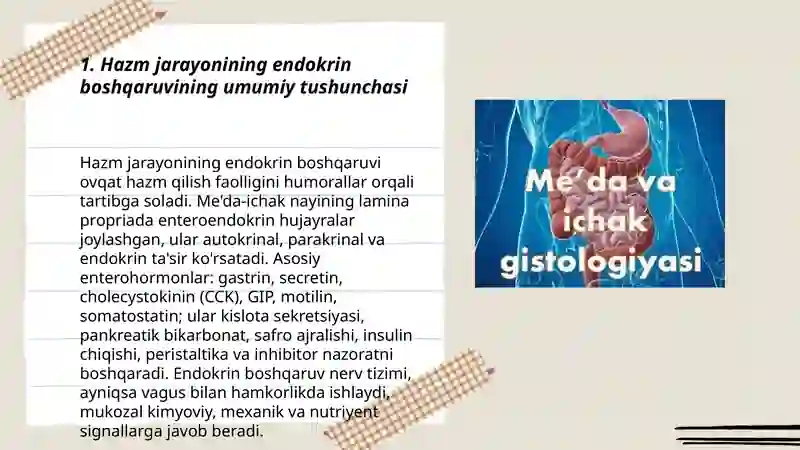 1. Hazm jarayonining endokrin boshqaruvining umumiy tushunchasi

Hazm jarayonining endokrin boshqaruvi ovqat hazm qilish faolligini humorallar orqali tartibga soladi. Me'da-ichak nayining lamina propriada enteroendokrin hujayralar joylashgan, ular autokrinal, parakrinal va endokrin ta'sir ko'rsatadi. Asosiy enterohormonlar: gastrin, secretin, cholecystokinin (CCK), GIP, motilin, somatostatin; ular kislota sekretsiyasi, pankreatik bikarbonat, safro ajralishi, insulin chiqishi, peristaltika va inhibitor nazoratni boshqaradi. Endokrin boshqaruv nerv tizimi, ayniqsa vagus bilan hamkorlikda ishlaydi, mukozal kimyoviy, mexanik va nutriyent signallarga javob beradi.

Me'da va ichak gistologiyasi